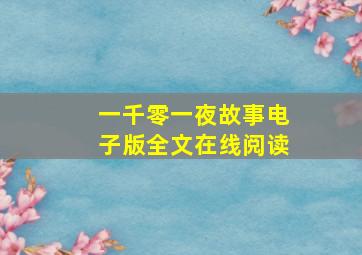 一千零一夜故事电子版全文在线阅读